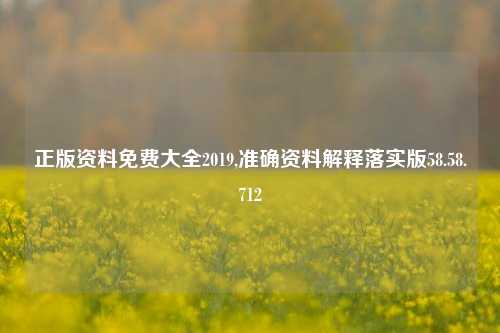 正版资料免费大全2019,准确资料解释落实版58.58.712